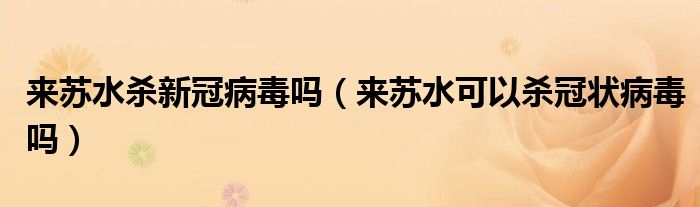 来苏水杀新冠病毒吗（来苏水可以杀冠状病毒吗）